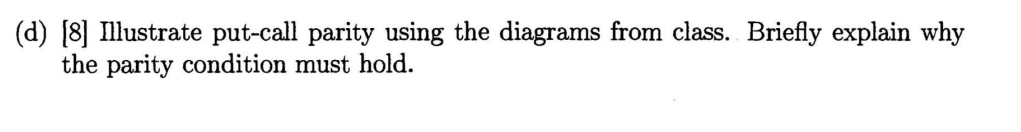 (d) [8] Illustrate put-call parity using the diagrams from class. Briefly explain why the parity condition must hold.